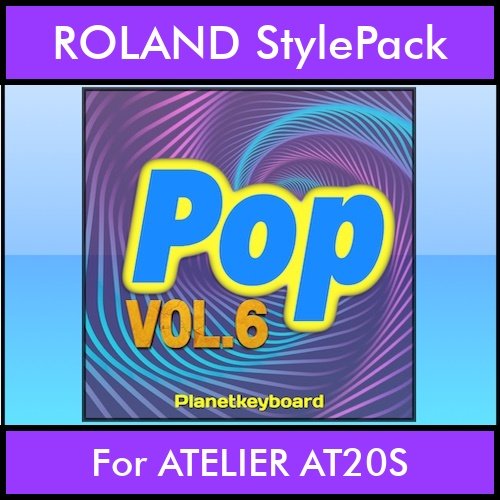 ROLAND StylePack

Pop
VOL.6

Planetkeyboard

For ATELIER AT20S